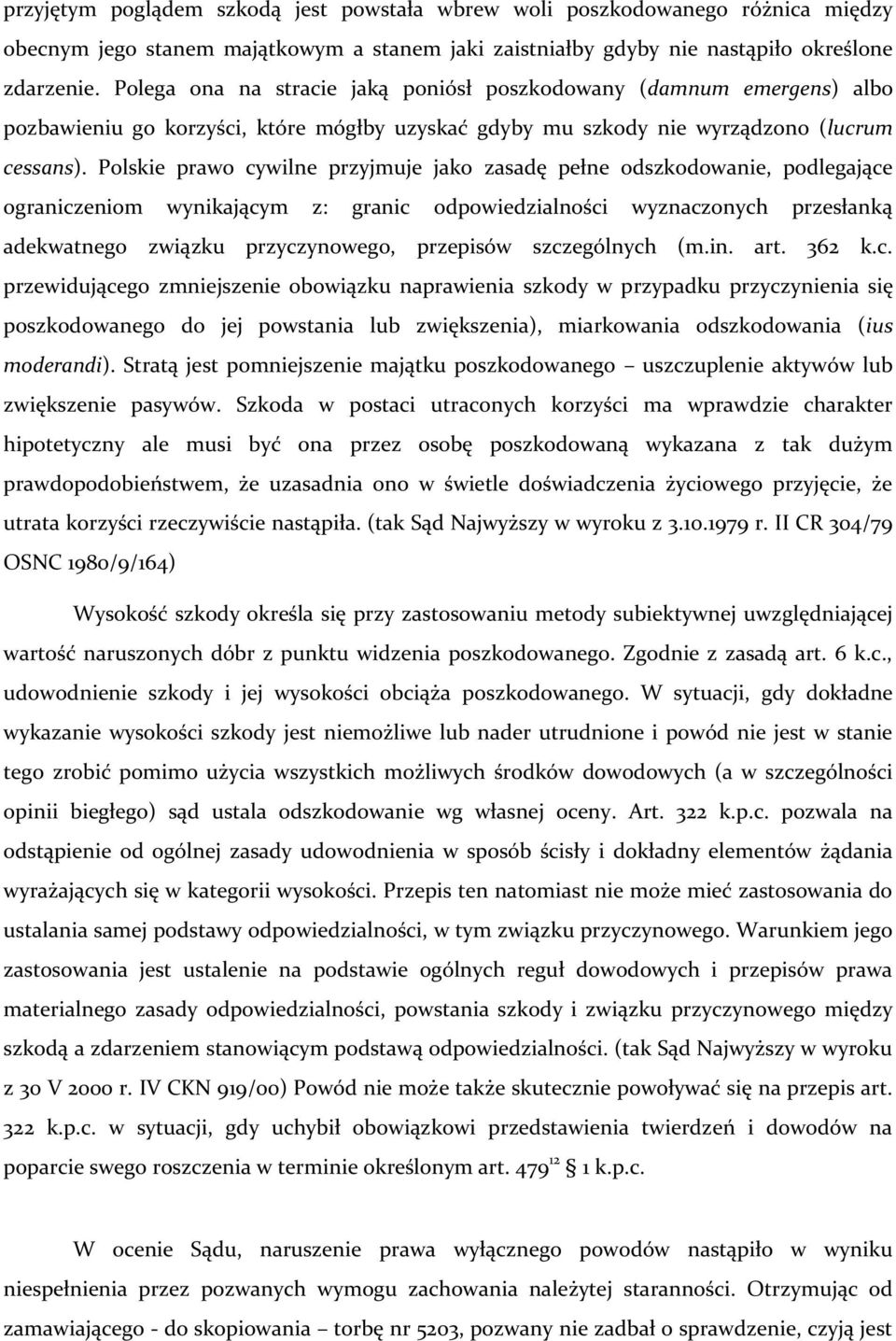 przyjętym poglądem szkodą jest powstała wbrew woli poszkodowanego różnica między obecnym jego stanem majątkowym a stanem jaki zaistniałby gdyby nie nastąpiło określone zdarzenie. Polega ona na stracie jaką poniósł poszkodowany (damnum emergens) albo pozbawieniu go korzyści, które mógłby uzyskać gdyby mu szkody nie wyrządzono (lucrum cessans). Polskie prawo cywilne przyjmuje jako zasadę pełne odszkodowanie, podlegające ograniczeniom wynikającym z: granic odpowiedzialności wyznaczonych przesłanką adekwatnego związku przyczynowego, przepisów szczególnych (m.in. art. 362 k.c. przewidującego zmniejszenie obowiązku naprawienia szkody w przypadku przyczynienia się poszkodowanego do jej powstania lub zwiększenia), miarkowania odszkodowania (ius moderandi). Stratą jest pomniejszenie majątku poszkodowanego – uszczuplenie aktywów lub zwiększenie pasywów. Szkoda w postaci utraconych korzyści ma wprawdzie charakter hipotetyczny ale musi być ona przez osobę poszkodowaną wykazana z tak dużym prawdopodobieństwem, że uzasadnia ono w świetle doświadczenia życiowego przyjęcie, że utrata korzyści rzeczywiście nastąpiła. (tak Sąd Najwyższy w wyroku z 3.10.1979 r. II CR 304/79 OSNC 1980/9/164)

Wysokość szkody określa się przy zastosowaniu metody subiektywnej uwzględniającej wartość naruszonych dóbr z punktu widzenia poszkodowanego. Zgodnie z zasadą art. 6 k.c., udowodnienie szkody i jej wysokości obciąża poszkodowanego. W sytuacji, gdy dokładne wykazanie wysokości szkody jest niemożliwe lub nader utrudnione i powód nie jest w stanie tego zrobić pomimo użycia wszystkich możliwych środków dowodowych (a w szczególności opinii biegłego) sąd ustala odszkodowanie wg własnej oceny. Art. 322 k.p.c. pozwala na odstąpienie od ogólnej zasady udowodnienia w sposób ścisły i dokładny elementów żądania wyrażających się w kategorii wysokości. Przepis ten natomiast nie może mieć zastosowania do ustalania samej podstawy odpowiedzialności, w tym związku przyczynowego. Warunkiem jego zastosowania jest ustalenie na podstawie ogólnych reguł dowodowych i przepisów prawa materialnego zasady odpowiedzialności, powstania szkody i związku przyczynowego między szkodą a zdarzeniem stanowiącym podstawą odpowiedzialności. (tak Sąd Najwyższy w wyroku z 30 V 2000 r. IV CKN 919/00) Powód nie może także skutecznie powoływać się na przepis art. 322 k.p.c. w sytuacji, gdy uchybił obowiązkowi przedstawienia twierdzeń i dowodów na poparcie swego roszczenia w terminie określonym art. $479^{12}$ 1 k.p.c.

W ocenie Sądu, naruszenie prawa wyłącznego powodów nastąpiło w wyniku niespełnienia przez pozwanych wymogu zachowania należytej staranności. Otrzymując od zamawiającego - do skopiowania – torbę nr 5203, pozwany nie zadbał o sprawdzenie, czyją jest